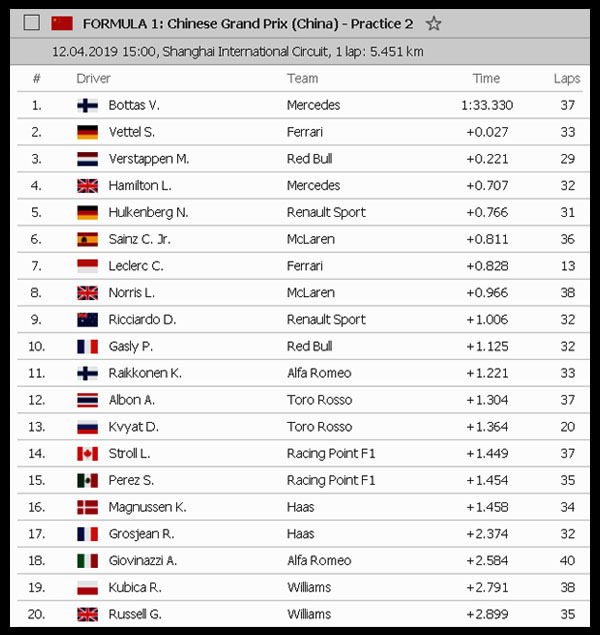 FORMULA 1: Chinese Grand Prix (China) - Practice 2

12.04.2019 15:00, Shanghai International Circuit, 1 lap: 5.451 km

| # | Driver | Team | Time | Laps |
|---|---|---|---|---|
| 1. | Bottas V. | Mercedes | 1:33.330 | 37 |
| 2. | Vettel S. | Ferrari | +0.027 | 33 |
| 3. | Verstappen M. | Red Bull | +0.221 | 29 |
| 4. | Hamilton L. | Mercedes | +0.707 | 32 |
| 5. | Hulkenberg N. | Renault Sport | +0.766 | 31 |
| 6. | Sainz C. Jr. | McLaren | +0.811 | 36 |
| 7. | Leclerc C. | Ferrari | +0.828 | 13 |
| 8. | Norris L. | McLaren | +0.966 | 38 |
| 9. | Ricciardo D. | Renault Sport | +1.006 | 32 |
| 10. | Gasly P. | Red Bull | +1.125 | 32 |
| 11. | Raikkonen K. | Alfa Romeo | +1.221 | 33 |
| 12. | Albon A. | Toro Rosso | +1.304 | 37 |
| 13. | Kvyat D. | Toro Rosso | +1.364 | 20 |
| 14. | Stroll L. | Racing Point F1 | +1.449 | 37 |
| 15. | Perez S. | Racing Point F1 | +1.454 | 35 |
| 16. | Magnussen K. | Haas | +1.458 | 34 |
| 17. | Grosjean R. | Haas | +2.374 | 32 |
| 18. | Giovinazzi A. | Alfa Romeo | +2.584 | 40 |
| 19. | Kubica R. | Williams | +2.791 | 38 |
| 20. | Russell G. | Williams | +2.899 | 35 |